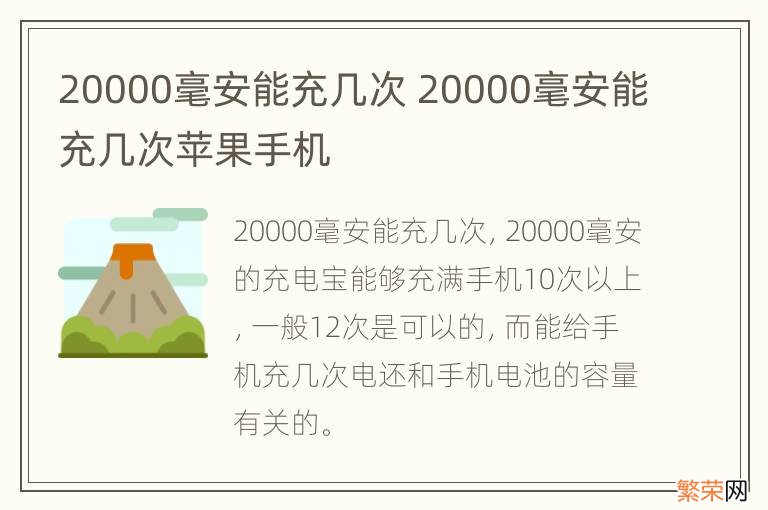 20000毫安能充几次 20000毫安能充几次苹果手机

20000毫安能充几次, 20000毫安的充电宝能够充满手机10次以上, 一般12次是可以的, 而能给手机充几次电还和手机电池的容量有关的。

繁荣网